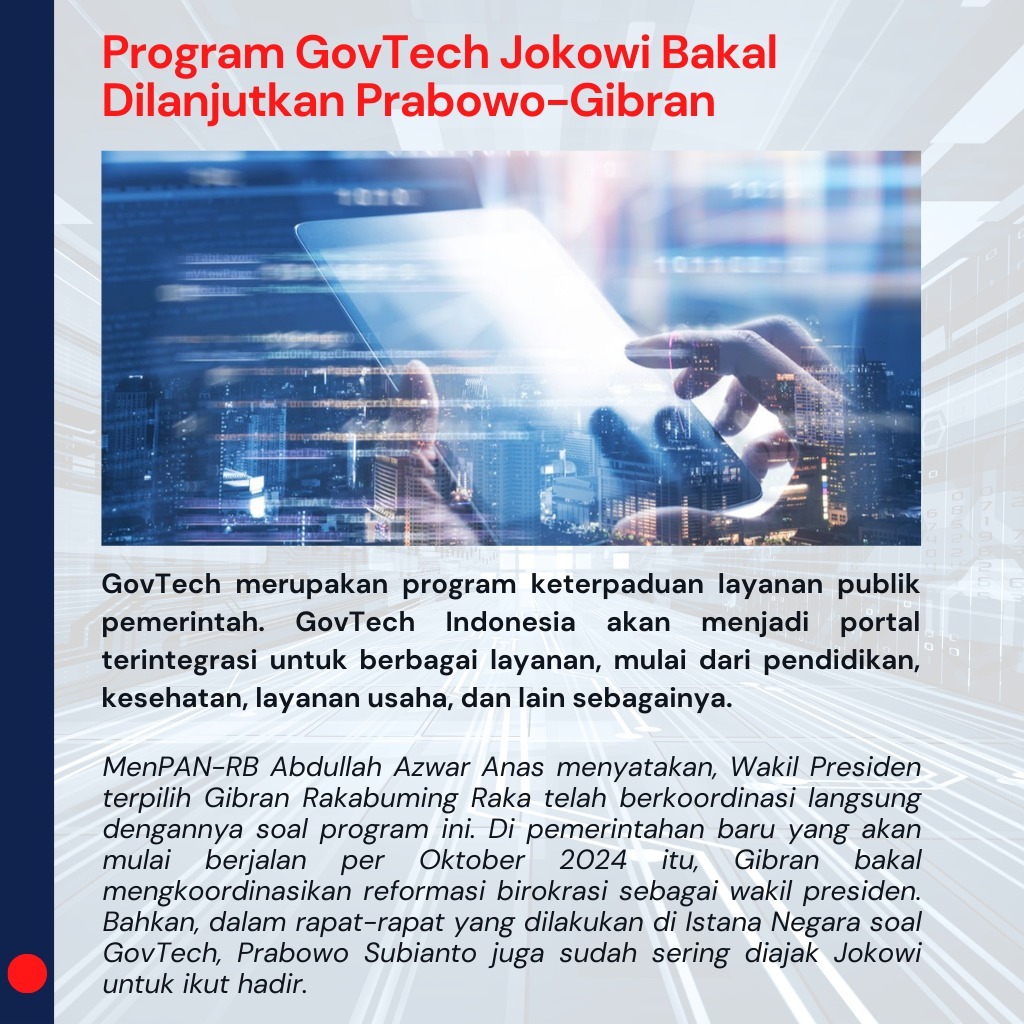 Program GovTech Jokowi Bakal Dilanjutkan Prabowo-Gibran

GovTech merupakan program keterpaduan layanan publik pemerintah. GovTech Indonesia akan menjadi portal terintegrasi untuk berbagai layanan, mulai dari pendidikan, kesehatan, layanan usaha, dan lain sebagainya.

MenPAN-RB Abdullah Azwar Anas menyatakan, Wakil Presiden terpilih Gibran Rakabuming Raka telah berkoordinasi langsung dengannya soal program ini. Di pemerintahan baru yang akan mulai berjalan per Oktober 2024 itu, Gibran bakal mengkoordinasikan reformasi birokrasi sebagai wakil presiden. Bahkan, dalam rapat-rapat yang dilakukan di Istana Negara soal GovTech, Prabowo Subianto juga sudah sering diajak Jokowi untuk ikut hadir.